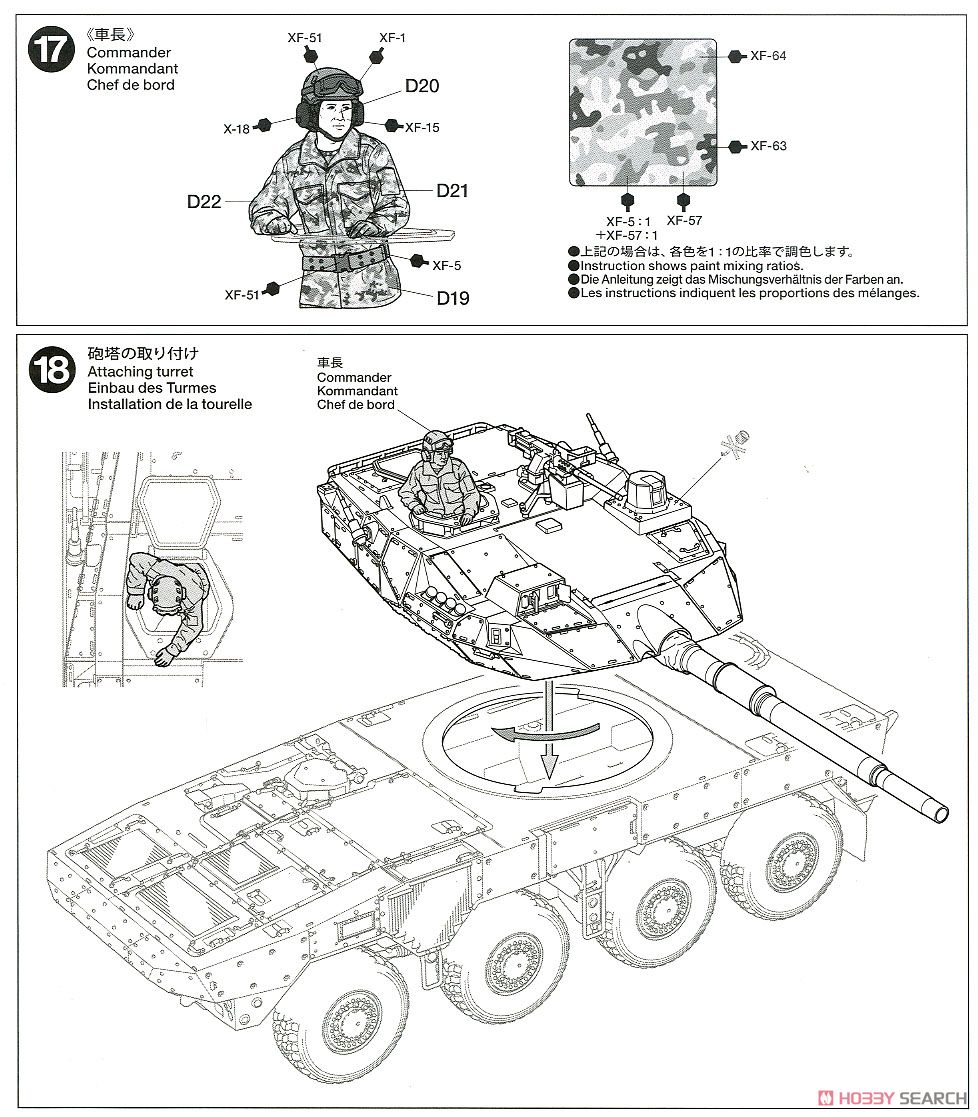 17
《車長》
Commander
Kommandant
Chef de bord

XF-51
XF-1
D20
X-18
XF-15
D22
D21
XF-5
XF-51
D19

XF-64
XF-63
XF-5 : 1
+XF-57 : 1
XF-57

●上記の場合は、各色を1：1の比率で調色します。
●Instruction shows paint mixing ratios.
●Die Anleitung zeigt das Mischungsverhältnis der Farben an.
●Les instructions indiquent les proportions des mélanges.

18
砲塔の取り付け
Attaching turret
Einbau des Turmes
Installation de la tourelle

車長
Commander
Kommandant
Chef de bord

HOBBY SEARCH